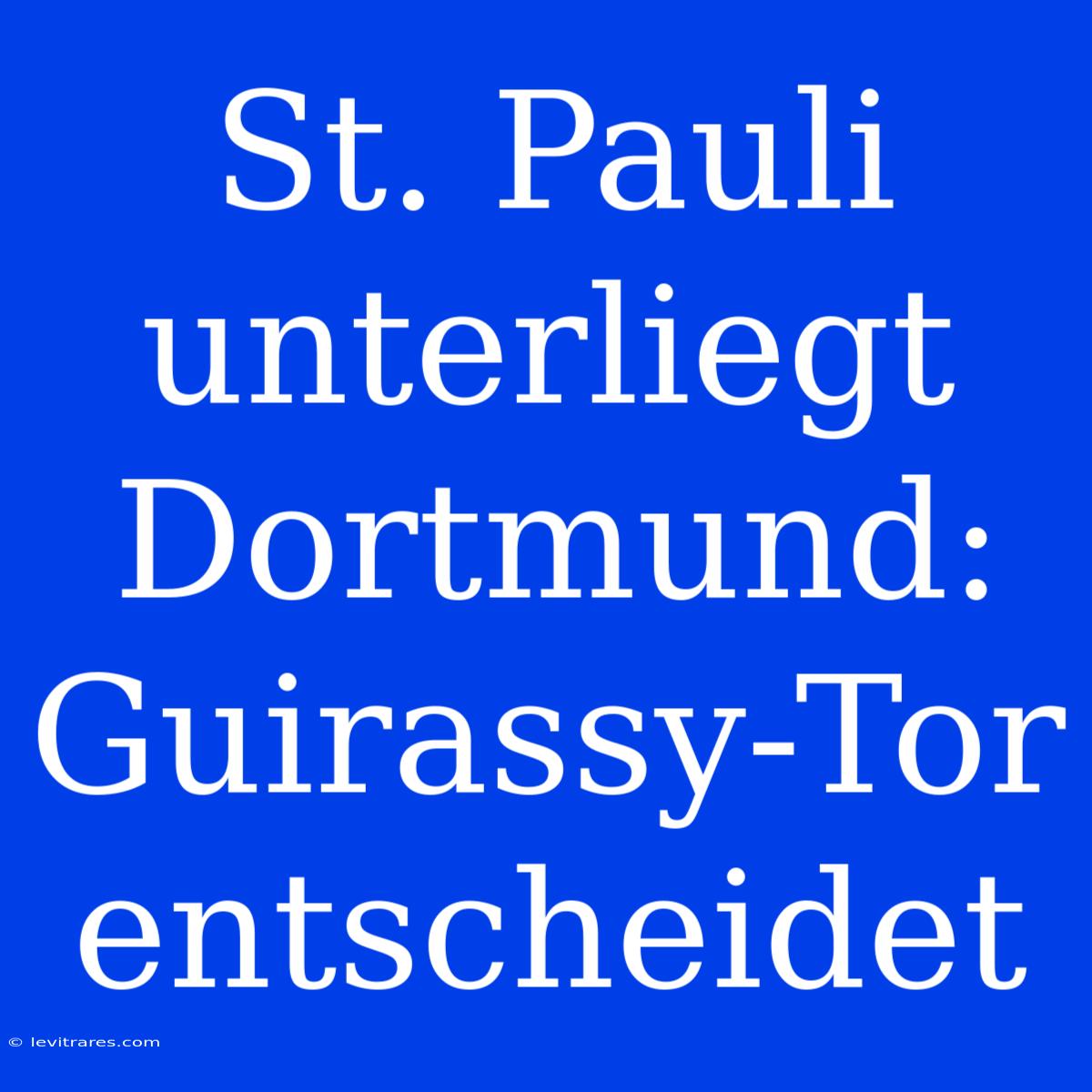 St. Pauli unterliegt Dortmund: Guirassy-Tor entscheidet

© levitrares.com